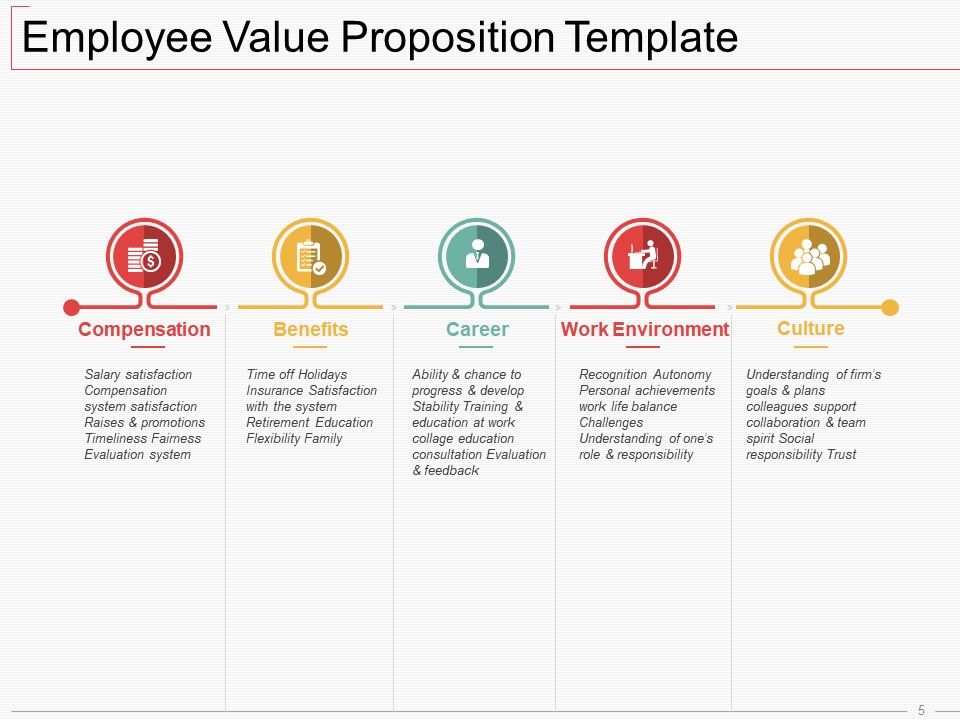 Employee Value Proposition Template

Compensation

Salary satisfaction Compensation system satisfaction Raises & promotions Timeliness Fairness Evaluation system

Benefits

Time off Holidays Insurance Satisfaction with the system Retirement Education Flexibility Family

Career

Ability & chance to progress & develop Stability Training & education at work collage education consultation Evaluation & feedback

Work Environment

Recognition Autonomy Personal achievements work life balance Challenges Understanding of one's role & responsibility

Culture

Understanding of firm's goals & plans colleagues support collaboration & team spirit Social responsibility Trust

5